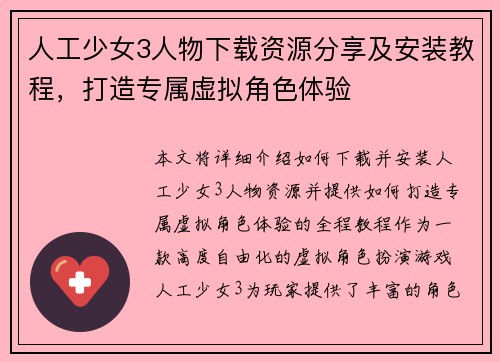 人工少女3人物下载资源分享及安装教程，打造专属虚拟角色体验

本文将详细介绍如何下载并安装人工少女3人物资源并提供如何打造专属虚拟角色体验的全程教程作为一款高度自由化的虚拟角色扮演游戏人工少女3为玩家提供了丰富的角色